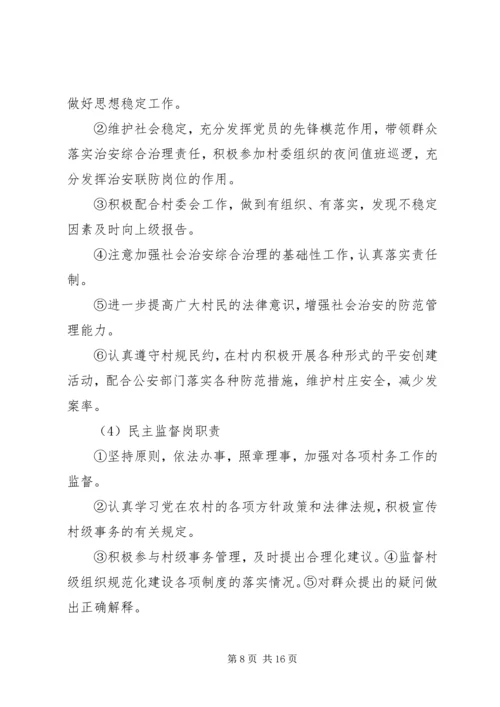 做好思想稳定工作。

②维护社会稳定，充分发挥党员的先锋模范作用，带领群众落实治安综合治理责任，积极参加村委组织的夜间值班巡逻，充分发挥治安联防岗位的作用。

③积极配合村委会工作，做到有组织、有落实，发现不稳定因素及时向上级报告。

④注意加强社会治安综合治理的基础性工作，认真落实责任制。

⑤进一步提高广大村民的法律意识，增强社会治安的防范管理能力。

⑥认真遵守村规民约，在村内积极开展各种形式的平安创建活动，配合公安部门落实各种防范措施，维护村庄安全，减少发案率。

（4）民主监督岗职责

①坚持原则，依法办事，照章理事，加强对各项村务工作的监督。

②认真学习党在农村的各项方针政策和法律法规，积极宣传村级事务的有关规定。

③积极参与村级事务管理，及时提出合理化建议。④监督村级组织规范化建设各项制度的落实情况。⑤对群众提出的疑问做出正确解释。

第 8 页 共 16 页